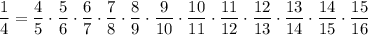 $\frac{1}{4} = \frac{4}{5} \cdot \frac{5}{6} \cdot \frac{6}{7} \cdot \frac{7}{8} \cdot \frac{8}{9} \cdot \frac{9}{10} \cdot \frac{10}{11} \cdot \frac{11}{12} \cdot \frac{12}{13} \cdot \frac{13}{14} \cdot \frac{14}{15} \cdot \frac{15}{16}$